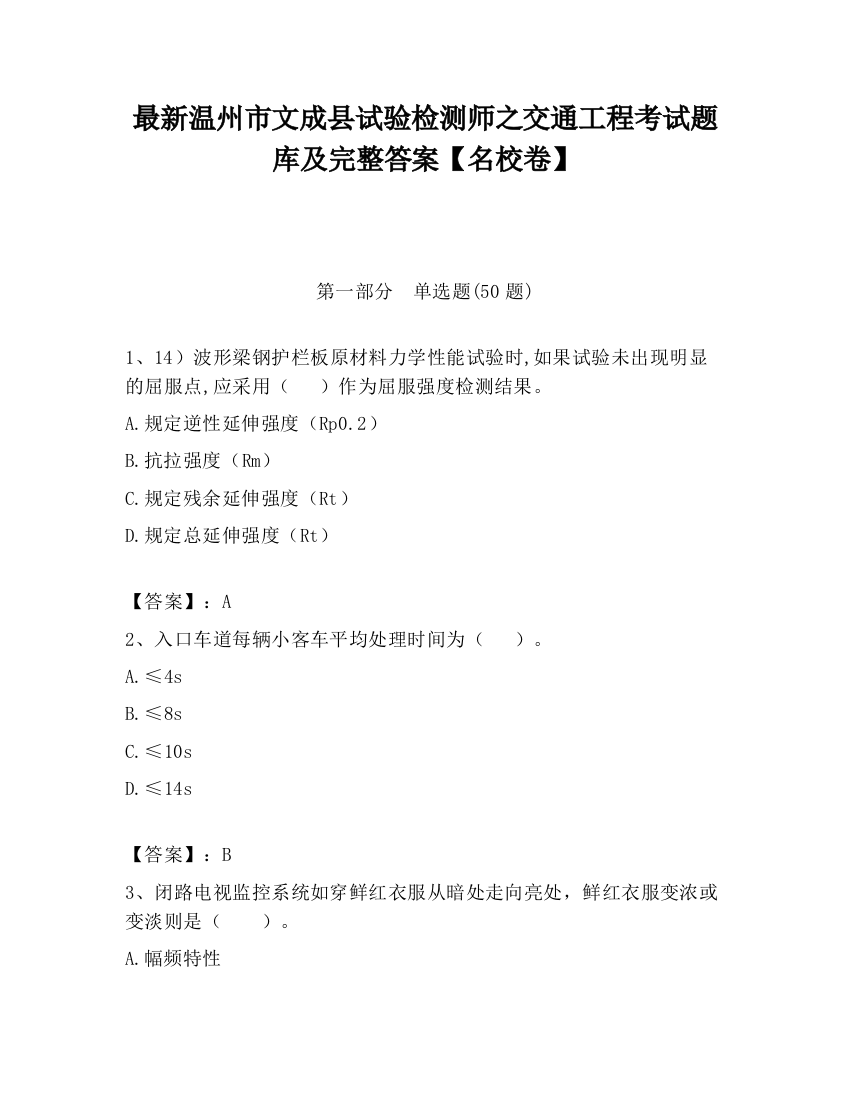 最新温州市文成县试验检测师之交通工程考试题库及完整答案【名校卷】

第一部分　单选题(50 题)

1、14）波形梁钢护栏板原材料力学性能试验时,如果试验未出现明显的屈服点,应采用（　　）作为屈服强度检测结果。

A.规定逆性延伸强度（Rp0.2）

B.抗拉强度（Rm）

C.规定残余延伸强度（Rt）

D.规定总延伸强度（Rt）

【答案】：A

2、入口车道每辆小客车平均处理时间为（　　）。

A.≤4s

B.≤8s

C.≤10s

D.≤14s

【答案】：B

3、闭路电视监控系统如穿鲜红衣服从暗处走向亮处，鲜红衣服变浓或变淡则是（　　）。

A.幅频特性